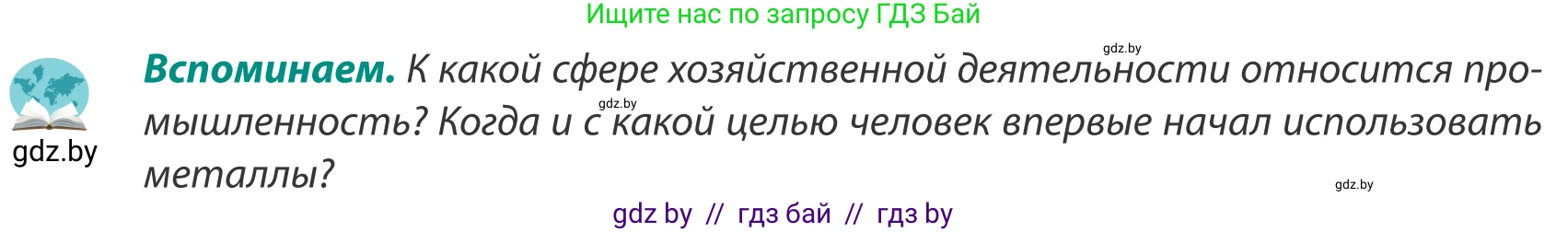 Ищите нас по запросу ГДЗ Бай

gdz.by

gdz.by

**Вспоминаем.** К какой сфере хозяйственной деятельности относится промышленность? Когда и с какой целью человек впервые начал использовать металлы?

gdz.by

gdz.by

gdz by // гдз бай // гдз by